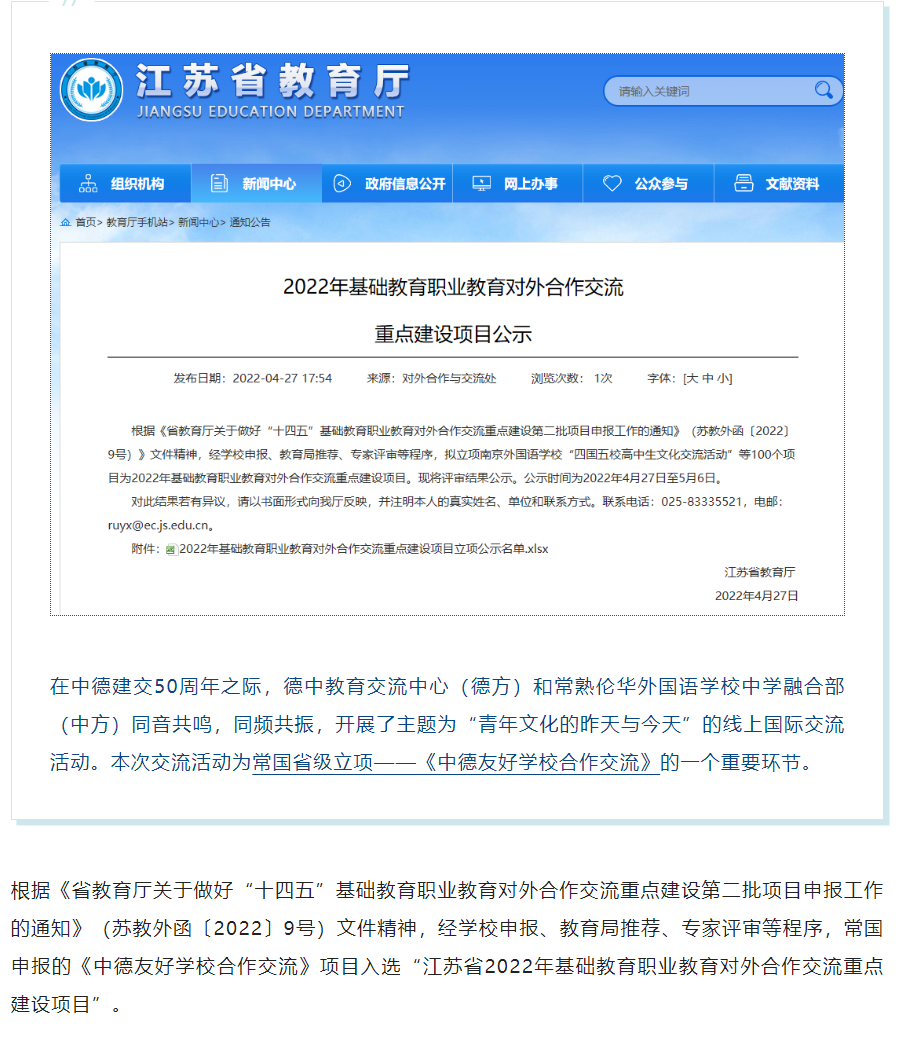 江苏省教育厅
JIANGSU EDUCATION DEPARTMENT

请输入关键词

组织机构 新闻中心 政府信息公开 网上办事 公众参与 文献资料

首页> 教育厅手机站> 新闻中心> 通知公告

2022年基础教育职业教育对外合作交流

重点建设项目公示

发布日期：2022-04-27 17:54 来源：对外合作与交流处 浏览次数：1次 字体：[大 中 小]

根据《省教育厅关于做好“十四五”基础教育职业教育对外合作交流重点建设第二批项目申报工作的通知》（苏教外函〔2022〕9号）》文件精神，经学校申报、教育局推荐、专家评审等程序，拟立项南京外国语学校“四国五校高中生文化交流活动”等100个项目为2022年基础教育职业教育对外合作交流重点建设项目。现将评审结果公示。公示时间为2022年4月27日至5月6日。

对此结果若有异议，请以书面形式向我厅反映，并注明本人的真实姓名、单位和联系方式。联系电话：025-83335521，电邮：ruyx@ec.js.edu.cn。

附件：2022年基础教育职业教育对外合作交流重点建设项目立项公示名单.xlsx

江苏省教育厅

2022年4月27日

在中德建交50周年之际，德中教育交流中心（德方）和常熟伦华外国语学校中学融合部（中方）同音共鸣，同频共振，开展了主题为“青年文化的昨天与今天”的线上国际交流活动。本次交流活动为常国省级立项——《中德友好学校合作交流》的一个重要环节。

根据《省教育厅关于做好“十四五”基础教育职业教育对外合作交流重点建设第二批项目申报工作的通知》（苏教外函〔2022〕9号）文件精神，经学校申报、教育局推荐、专家评审等程序，常国申报的《中德友好学校合作交流》项目入选“江苏省2022年基础教育职业教育对外合作交流重点建设项目”。